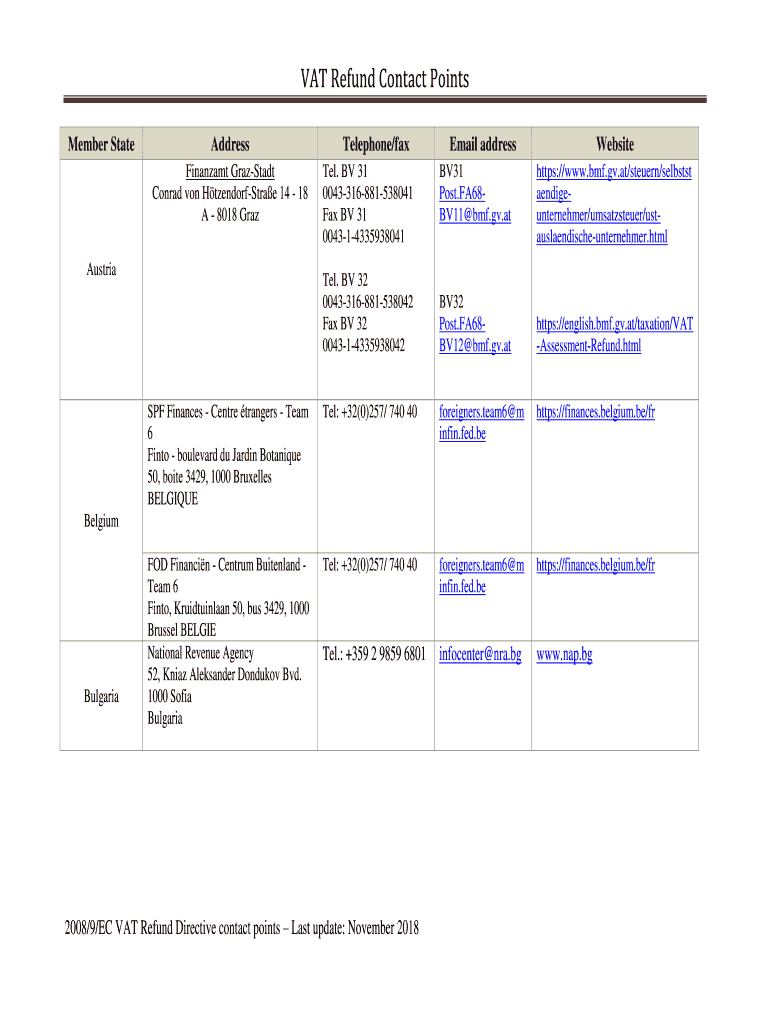 VAT Refund Contact Points

| Member State | Address | Telephone/fax | Email address | Website |
|---|---|---|---|---|
| Austria | Finanzamt Graz-Stadt Conrad von Hötzendorf-Straße 14 - 18 A - 8018 Graz | Tel. BV 31 0043-316-881-538041 Fax BV 31 0043-1-4335938041 | BV31 Post.FA68-BV11@bmf.gv.at | https://www.bmf.gv.at/steuern/selbststaendige-unternehmer/umsatzsteuer/ust-auslaendische-unternehmer.html |
| | | Tel. BV 32 0043-316-881-538042 Fax BV 32 0043-1-4335938042 | BV32 Post.FA68-BV12@bmf.gv.at | https://english.bmf.gv.at/taxation/VAT-Assessment-Refund.html |
| Belgium | SPF Finances - Centre étrangers - Team 6 Finto - boulevard du Jardin Botanique 50, boite 3429, 1000 Bruxelles BELGIQUE | Tel: +32(0)257/ 740 40 | foreigners.team6@minfin.fed.be | https://finances.belgium.be/fr |
| | FOD Financiën - Centrum Buitenland - Team 6 Finto, Kruidtuinlaan 50, bus 3429, 1000 Brussel BELGIE | Tel: +32(0)257/ 740 40 | foreigners.team6@minfin.fed.be | https://finances.belgium.be/fr |
| Bulgaria | National Revenue Agency 52, Kniaz Aleksander Dondukov Bvd. 1000 Sofia Bulgaria | Tel.: +359 2 9859 6801 | infocenter@nra.bg | www.nap.bg |

2008/9/EC VAT Refund Directive contact points – Last update: November 2018